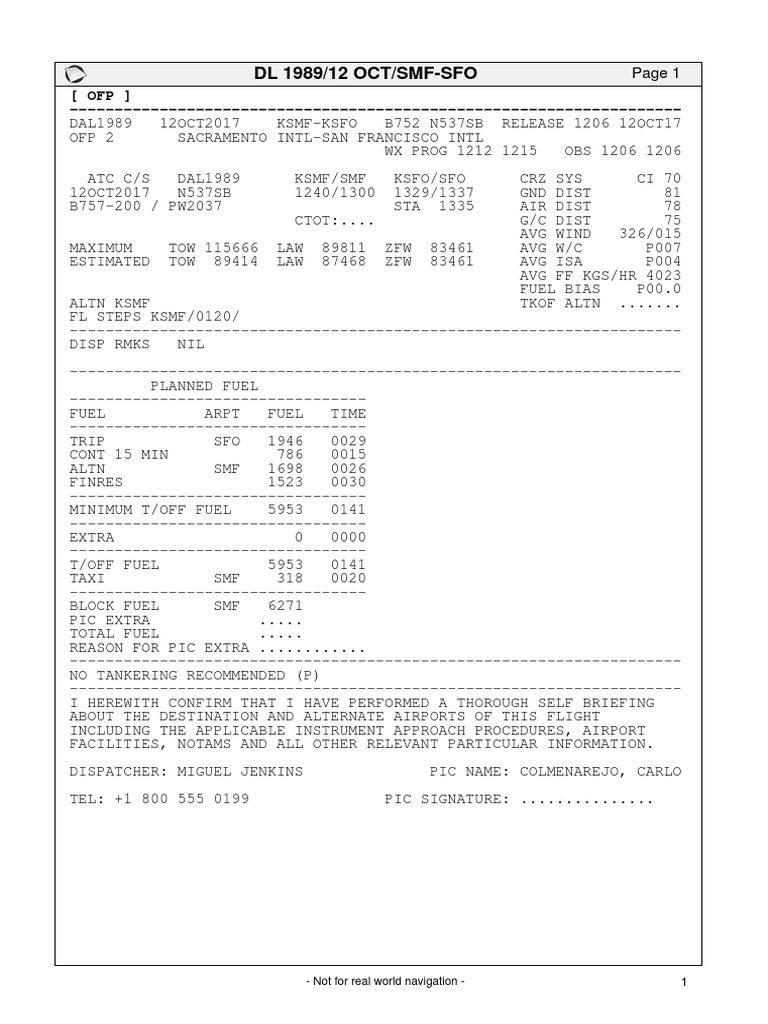 DL 1989/12 OCT/SMF-SFO Page 1

[ OFP ]

DAL1989 12OCT2017 KSMF-KSFO B752 N537SB RELEASE 1206 12OCT17
OFP 2 SACRAMENTO INTL-SAN FRANCISCO INTL
WX PROG 1212 1215 OBS 1206 1206

ATC C/S DAL1989 KSMF/SMF KSFO/SFO CRZ SYS CI 70
12OCT2017 N537SB 1240/1300 1329/1337 GND DIST 81
B757-200 / PW2037 STA 1335 AIR DIST 78
CTOT:.... G/C DIST 75
AVG WIND 326/015
MAXIMUM TOW 115666 LAW 89811 ZFW 83461 AVG W/C P007
ESTIMATED TOW 89414 LAW 87468 ZFW 83461 AVG ISA P004
AVG FF KGS/HR 4023
FUEL BIAS P00.0
ALTN KSMF TKOF ALTN .......
FL STEPS KSMF/0120/

DISP RMKS NIL

PLANNED FUEL

| FUEL | ARPT | FUEL | TIME |
|---|---|---|---|
| TRIP | SFO | 1946 | 0029 |
| CONT 15 MIN | | 786 | 0015 |
| ALTN | SMF | 1698 | 0026 |
| FINRES | | 1523 | 0030 |
| MINIMUM T/OFF FUEL | | 5953 | 0141 |
| EXTRA | | 0 | 0000 |
| T/OFF FUEL | | 5953 | 0141 |
| TAXI | SMF | 318 | 0020 |
| BLOCK FUEL | SMF | 6271 | |
| PIC EXTRA | | ..... | |
| TOTAL FUEL | | ..... | |

REASON FOR PIC EXTRA ............

NO TANKERING RECOMMENDED (P)

I HEREWITH CONFIRM THAT I HAVE PERFORMED A THOROUGH SELF BRIEFING ABOUT THE DESTINATION AND ALTERNATE AIRPORTS OF THIS FLIGHT INCLUDING THE APPLICABLE INSTRUMENT APPROACH PROCEDURES, AIRPORT FACILITIES, NOTAMS AND ALL OTHER RELEVANT PARTICULAR INFORMATION.

DISPATCHER: MIGUEL JENKINS PIC NAME: COLMENAREJO, CARLO

TEL: +1 800 555 0199 PIC SIGNATURE: ...............

- Not for real world navigation -

1